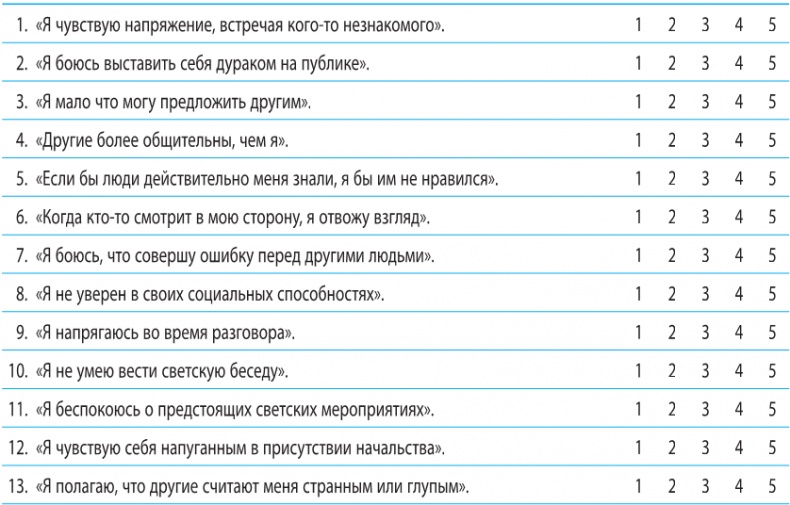 | | | | | | |
|---|---|---|---|---|---|
| 1. «Я чувствую напряжение, встречая кого-то незнакомого». | 1 | 2 | 3 | 4 | 5 |
| 2. «Я боюсь выставить себя дураком на публике». | 1 | 2 | 3 | 4 | 5 |
| 3. «Я мало что могу предложить другим». | 1 | 2 | 3 | 4 | 5 |
| 4. «Другие более общительны, чем я». | 1 | 2 | 3 | 4 | 5 |
| 5. «Если бы люди действительно меня знали, я бы им не нравился». | 1 | 2 | 3 | 4 | 5 |
| 6. «Когда кто-то смотрит в мою сторону, я отвожу взгляд». | 1 | 2 | 3 | 4 | 5 |
| 7. «Я боюсь, что совершу ошибку перед другими людьми». | 1 | 2 | 3 | 4 | 5 |
| 8. «Я не уверен в своих социальных способностях». | 1 | 2 | 3 | 4 | 5 |
| 9. «Я напрягаюсь во время разговора». | 1 | 2 | 3 | 4 | 5 |
| 10. «Я не умею вести светскую беседу». | 1 | 2 | 3 | 4 | 5 |
| 11. «Я беспокоюсь о предстоящих светских мероприятиях». | 1 | 2 | 3 | 4 | 5 |
| 12. «Я чувствую себя напуганным в присутствии начальства». | 1 | 2 | 3 | 4 | 5 |
| 13. «Я полагаю, что другие считают меня странным или глупым». | 1 | 2 | 3 | 4 | 5 |